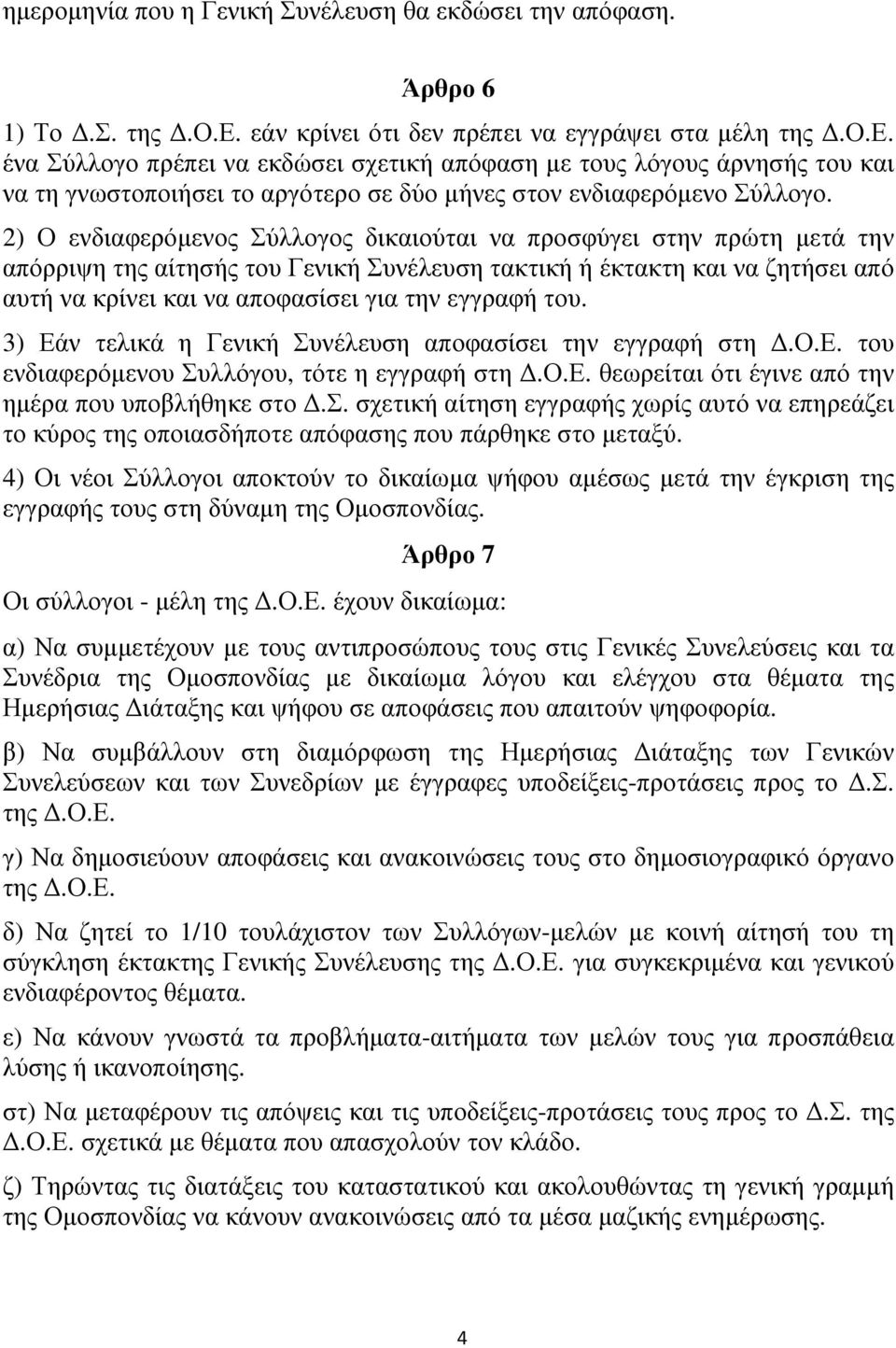 ηµεροµηνία που η Γενική Συνέλευση θα εκδώσει την απόφαση.

Άρθρο 6

1) Το Δ.Σ. της Δ.Ο.Ε. εάν κρίνει ότι δεν πρέπει να εγγράψει στα µέλη της Δ.Ο.Ε. ένα Σύλλογο πρέπει να εκδώσει σχετική απόφαση µε τους λόγους άρνησής του και να τη γνωστοποιήσει το αργότερο σε δύο µήνες στον ενδιαφερόµενο Σύλλογο.

2) Ο ενδιαφερόµενος Σύλλογος δικαιούται να προσφύγει στην πρώτη µετά την απόρριψη της αίτησής του Γενική Συνέλευση τακτική ή έκτακτη και να ζητήσει από αυτή να κρίνει και να αποφασίσει για την εγγραφή του.

3) Εάν τελικά η Γενική Συνέλευση αποφασίσει την εγγραφή στη Δ.Ο.Ε. του ενδιαφερόµενου Συλλόγου, τότε η εγγραφή στη Δ.Ο.Ε. θεωρείται ότι έγινε από την ηµέρα που υποβλήθηκε στο Δ.Σ. σχετική αίτηση εγγραφής χωρίς αυτό να επηρεάζει το κύρος της οποιασδήποτε απόφασης που πάρθηκε στο µεταξύ.

4) Οι νέοι Σύλλογοι αποκτούν το δικαίωµα ψήφου αµέσως µετά την έγκριση της εγγραφής τους στη δύναµη της Οµοσπονδίας.

Άρθρο 7

Οι σύλλογοι - µέλη της Δ.Ο.Ε. έχουν δικαίωµα:

α) Να συµµετέχουν µε τους αντιπροσώπους τους στις Γενικές Συνελεύσεις και τα Συνέδρια της Οµοσπονδίας µε δικαίωµα λόγου και ελέγχου στα θέµατα της Ηµερήσιας Διάταξης και ψήφου σε αποφάσεις που απαιτούν ψηφοφορία.

β) Να συµβάλλουν στη διαµόρφωση της Ηµερήσιας Διάταξης των Γενικών Συνελεύσεων και των Συνεδρίων µε έγγραφες υποδείξεις-προτάσεις προς το Δ.Σ. της Δ.Ο.Ε.

γ) Να δηµοσιεύουν αποφάσεις και ανακοινώσεις τους στο δηµοσιογραφικό όργανο της Δ.Ο.Ε.

δ) Να ζητεί το 1/10 τουλάχιστον των Συλλόγων-µελών µε κοινή αίτησή του τη σύγκληση έκτακτης Γενικής Συνέλευσης της Δ.Ο.Ε. για συγκεκριµένα και γενικού ενδιαφέροντος θέµατα.

ε) Να κάνουν γνωστά τα προβλήµατα-αιτήµατα των µελών τους για προσπάθεια λύσης ή ικανοποίησης.

στ) Να µεταφέρουν τις απόψεις και τις υποδείξεις-προτάσεις τους προς το Δ.Σ. της Δ.Ο.Ε. σχετικά µε θέµατα που απασχολούν τον κλάδο.

ζ) Τηρώντας τις διατάξεις του καταστατικού και ακολουθώντας τη γενική γραµµή της Οµοσπονδίας να κάνουν ανακοινώσεις από τα µέσα µαζικής ενηµέρωσης.

4